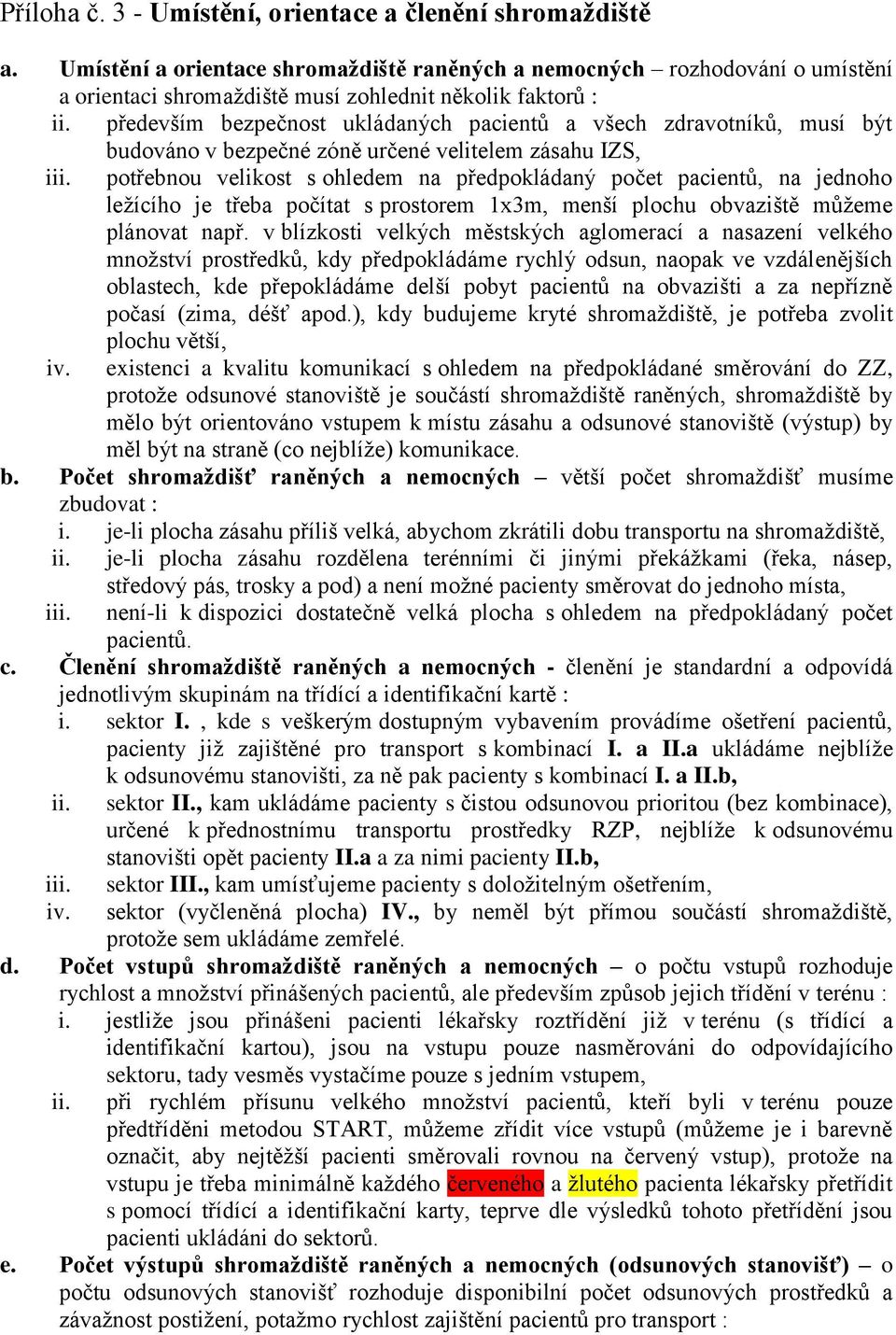 Příloha č. 3 - Umístění, orientace a členění shromaždiště

a. Umístění a orientace shromaždiště raněných a nemocných – rozhodování o umístění a orientaci shromaždiště musí zohlednit několik faktorů :
ii. především bezpečnost ukládaných pacientů a všech zdravotníků, musí být budováno v bezpečné zóně určené velitelem zásahu IZS,
iii. potřebnou velikost s ohledem na předpokládaný počet pacientů, na jednoho ležícího je třeba počítat s prostorem 1x3m, menší plochu obvaziště můžeme plánovat např. v blízkosti velkých městských aglomerací a nasazení velkého množství prostředků, kdy předpokládáme rychlý odsun, naopak ve vzdálenějších oblastech, kde přepokládáme delší pobyt pacientů na obvazišti a za nepřízně počasí (zima, déšť apod.), kdy budujeme kryté shromaždiště, je potřeba zvolit plochu větší,
iv. existenci a kvalitu komunikací s ohledem na předpokládané směrování do ZZ, protože odsunové stanoviště je součástí shromaždiště raněných, shromaždiště by mělo být orientováno vstupem k místu zásahu a odsunové stanoviště (výstup) by měl být na straně (co nejblíže) komunikace.
b. Počet shromaždišť raněných a nemocných – větší počet shromaždišť musíme zbudovat :
i. je-li plocha zásahu příliš velká, abychom zkrátili dobu transportu na shromaždiště,
ii. je-li plocha zásahu rozdělena terénními či jinými překážkami (řeka, násep, středový pás, trosky a pod) a není možné pacienty směrovat do jednoho místa,
iii. není-li k dispozici dostatečně velká plocha s ohledem na předpokládaný počet pacientů.
c. Členění shromaždiště raněných a nemocných - členění je standardní a odpovídá jednotlivým skupinám na třídící a identifikační kartě :
i. sektor I. , kde s veškerým dostupným vybavením provádíme ošetření pacientů, pacienty již zajištěné pro transport s kombinací I. a II.a ukládáme nejblíže k odsunovému stanovišti, za ně pak pacienty s kombinací I. a II.b,
ii. sektor II., kam ukládáme pacienty s čistou odsunovou prioritou (bez kombinace), určené k přednostnímu transportu prostředky RZP, nejblíže k odsunovému stanovišti opět pacienty II.a a za nimi pacienty II.b,
iii. sektor III., kam umísťujeme pacienty s doložitelným ošetřením,
iv. sektor (vyčleněná plocha) IV., by neměl být přímou součástí shromaždiště, protože sem ukládáme zemřelé.
d. Počet vstupů shromaždiště raněných a nemocných – o počtu vstupů rozhoduje rychlost a množství přinášených pacientů, ale především způsob jejich třídění v terénu :
i. jestliže jsou přinášeni pacienti lékařsky roztřídění již v terénu (s třídící a identifikační kartou), jsou na vstupu pouze nasměrováni do odpovídajícího sektoru, tady vesměs vystačíme pouze s jedním vstupem,
ii. při rychlém přísunu velkého množství pacientů, kteří byli v terénu pouze předtříděni metodou START, můžeme zřídit více vstupů (můžeme je i barevně označit, aby nejtěžší pacienti směrovali rovnou na červený vstup), protože na vstupu je třeba minimálně každého červeného a žlutého pacienta lékařsky přetřídit s pomocí třídící a identifikační karty, teprve dle výsledků tohoto přetřídění jsou pacienti ukládáni do sektorů.
e. Počet výstupů shromaždiště raněných a nemocných (odsunových stanovišť) – o počtu odsunových stanovišť rozhoduje disponibilní počet odsunových prostředků a závažnost postižení, potažmo rychlost zajištění pacientů pro transport :